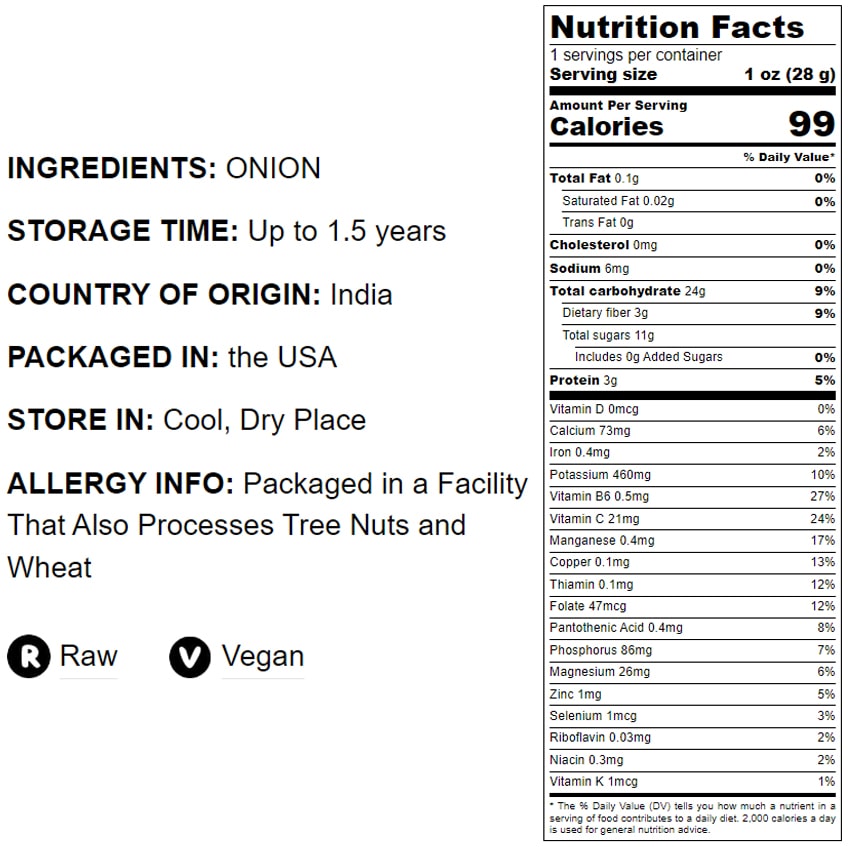 INGREDIENTS: ONION

STORAGE TIME: Up to 1.5 years

COUNTRY OF ORIGIN: India

PACKAGED IN: the USA

STORE IN: Cool, Dry Place

ALLERGY INFO: Packaged in a Facility That Also Processes Tree Nuts and Wheat

R Raw

V Vegan

Nutrition Facts
1 servings per container
Serving size 1 oz (28 g)

Amount Per Serving
Calories 99

% Daily Value*

Total Fat 0.1g 0%
Saturated Fat 0.02g 0%
Trans Fat 0g
Cholesterol 0mg 0%
Sodium 6mg 0%
Total carbohydrate 24g 9%
Dietary fiber 3g 9%
Total sugars 11g
Includes 0g Added Sugars 0%
Protein 3g 5%

Vitamin D 0mcg 0%
Calcium 73mg 6%
Iron 0.4mg 2%
Potassium 460mg 10%
Vitamin B6 0.5mg 27%
Vitamin C 21mg 24%
Manganese 0.4mg 17%
Copper 0.1mg 13%
Thiamin 0.1mg 12%
Folate 47mcg 12%
Pantothenic Acid 0.4mg 8%
Phosphorus 86mg 7%
Magnesium 26mg 6%
Zinc 1mg 5%
Selenium 1mcg 3%
Riboflavin 0.03mg 2%
Niacin 0.3mg 2%
Vitamin K 1mcg 1%

* The % Daily Value (DV) tells you how much a nutrient in a serving of food contributes to a daily diet. 2,000 calories a day is used for general nutrition advice.